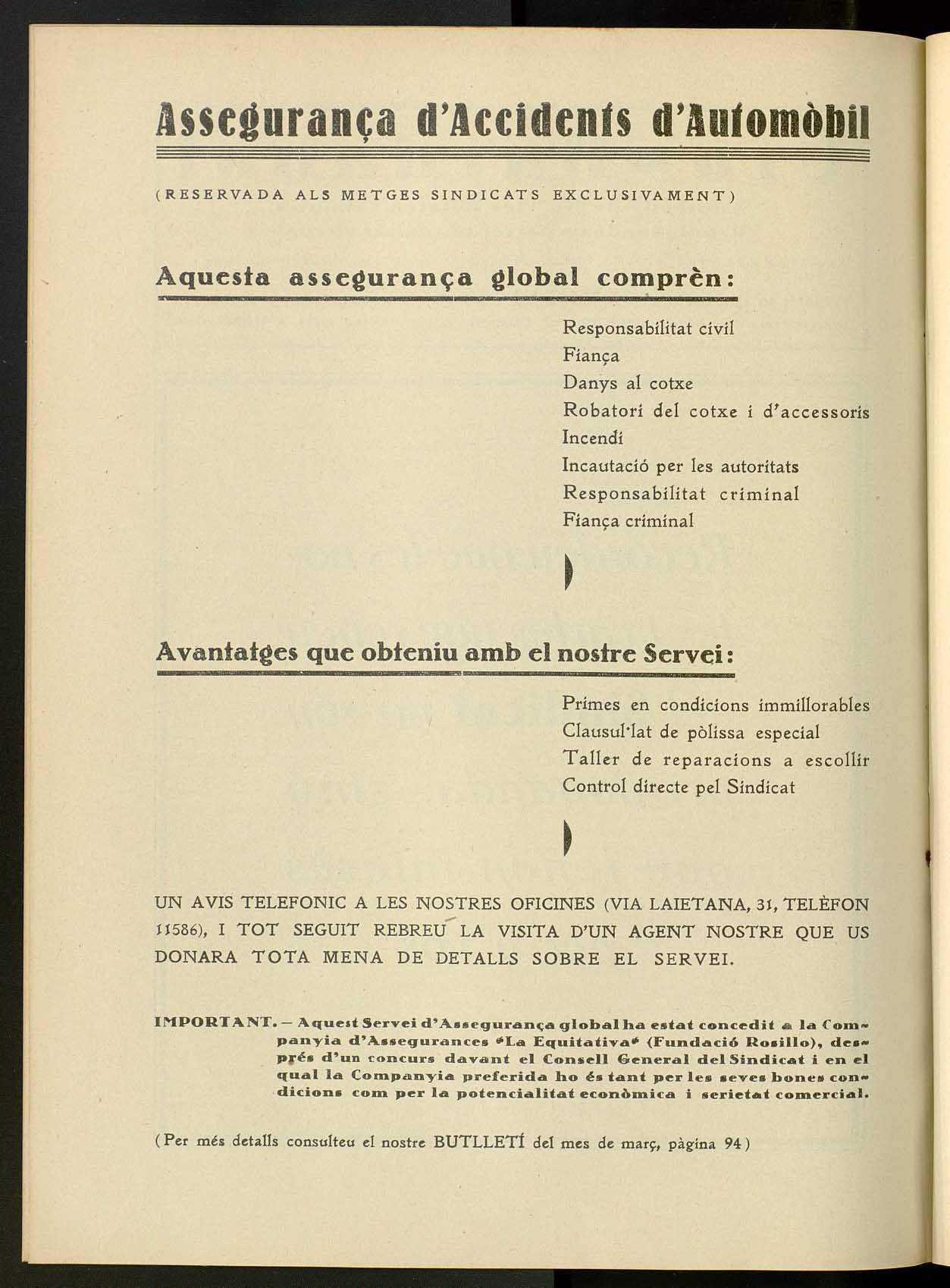 Assegurança d'Accidents d'Automòbil

(RESERVADA ALS METGES SINDICATS EXCLUSIVAMENT)

Aquesta assegurança global comprèn:

Responsabilitat civil
Fiança
Danys al cotxe
Robatori del cotxe i d'accessoris
Incendi
Incautació per les autoritats
Responsabilitat criminal
Fiança criminal

Avantatges que obteniu amb el nostre Servei:

Primes en condicions immillorables
Clausul·lat de pòlissa especial
Taller de reparacions a escollir
Control directe pel Sindicat

UN AVIS TELEFONIC A LES NOSTRES OFICINES (VIA LAIETANA, 31, TELÈFON 11586), I TOT SEGUIT REBREU LA VISITA D'UN AGENT NOSTRE QUE US DONARA TOTA MENA DE DETALLS SOBRE EL SERVEI.

IMPORTANT. — Aquest Servei d'Assegurança global ha estat concedit a la Companyia d'Assegurances «La Equitativa» (Fundació Rosillo), després d'un concurs davant el Consell General del Sindicat i en el qual la Companyia preferida ho és tant per les seves bones condicions com per la potencialitat econòmica i serietat comercial.

(Per més detalls consulteu el nostre BUTLLETÍ del mes de març, pàgina 94)